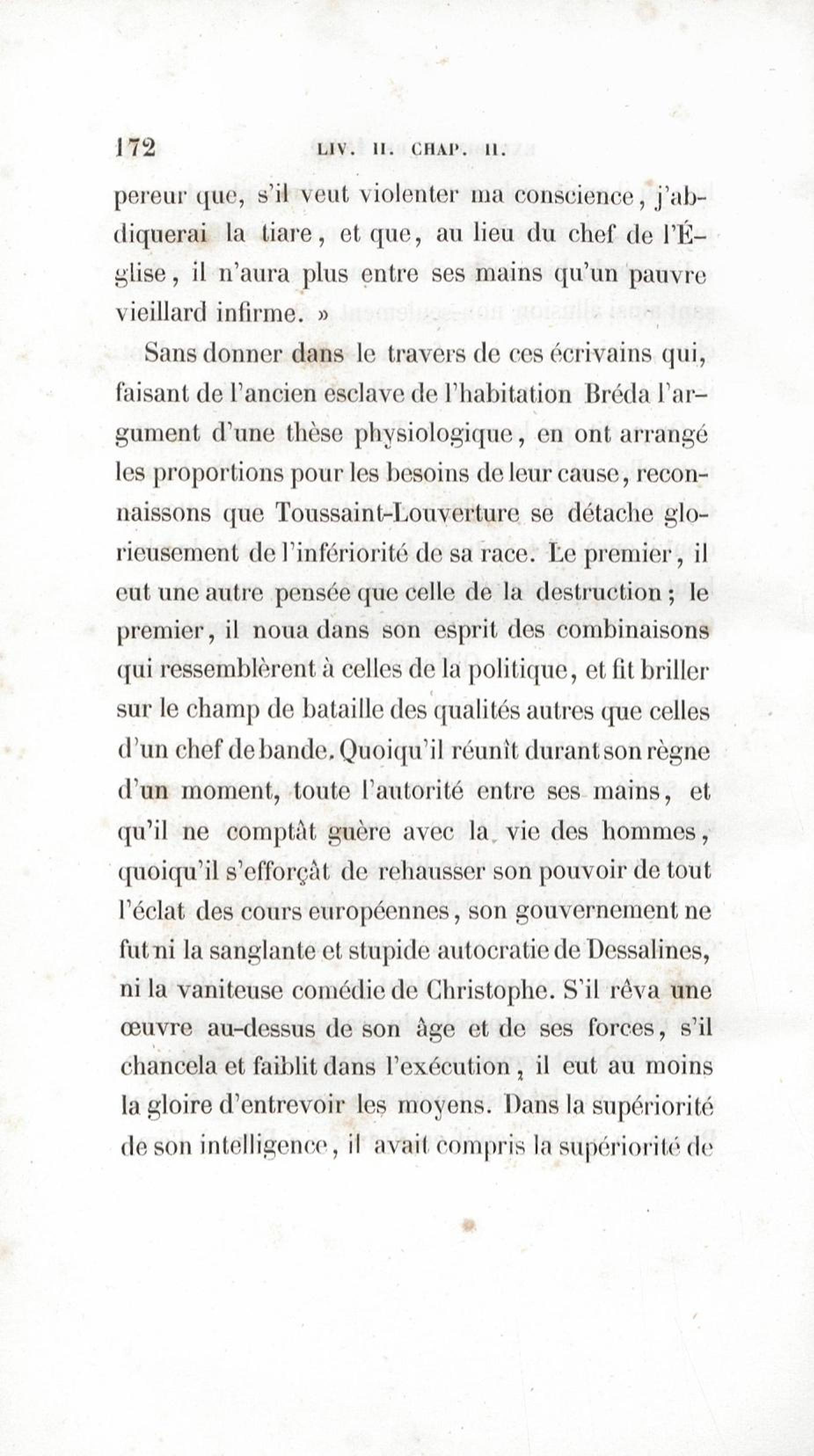 172 LIV. II. CHAP. II.

pereur que, s'il veut violenter ma conscience, j'abdiquerai la tiare, et que, au lieu du chef de l'Église, il n'aura plus entre ses mains qu'un pauvre vieillard infirme. »

Sans donner dans le travers de ces écrivains qui, faisant de l'ancien esclave de l'habitation Bréda l'argument d'une thèse physiologique, en ont arrangé les proportions pour les besoins de leur cause, reconnaissons que Toussaint-Louverture se détache glorieusement de l'infériorité de sa race. Le premier, il eut une autre pensée que celle de la destruction ; le premier, il noua dans son esprit des combinaisons qui ressemblèrent à celles de la politique, et fit briller sur le champ de bataille des qualités autres que celles d'un chef de bande. Quoiqu'il réunît durant son règne d'un moment, toute l'autorité entre ses mains, et qu'il ne comptât guère avec la vie des hommes, quoiqu'il s'efforçât de rehausser son pouvoir de tout l'éclat des cours européennes, son gouvernement ne fut ni la sanglante et stupide autocratie de Dessalines, ni la vaniteuse comédie de Christophe. S'il rêva une œuvre au-dessus de son âge et de ses forces, s'il chancela et faiblit dans l'exécution, il eut au moins la gloire d'entrevoir les moyens. Dans la supériorité de son intelligence, il avait compris la supériorité de